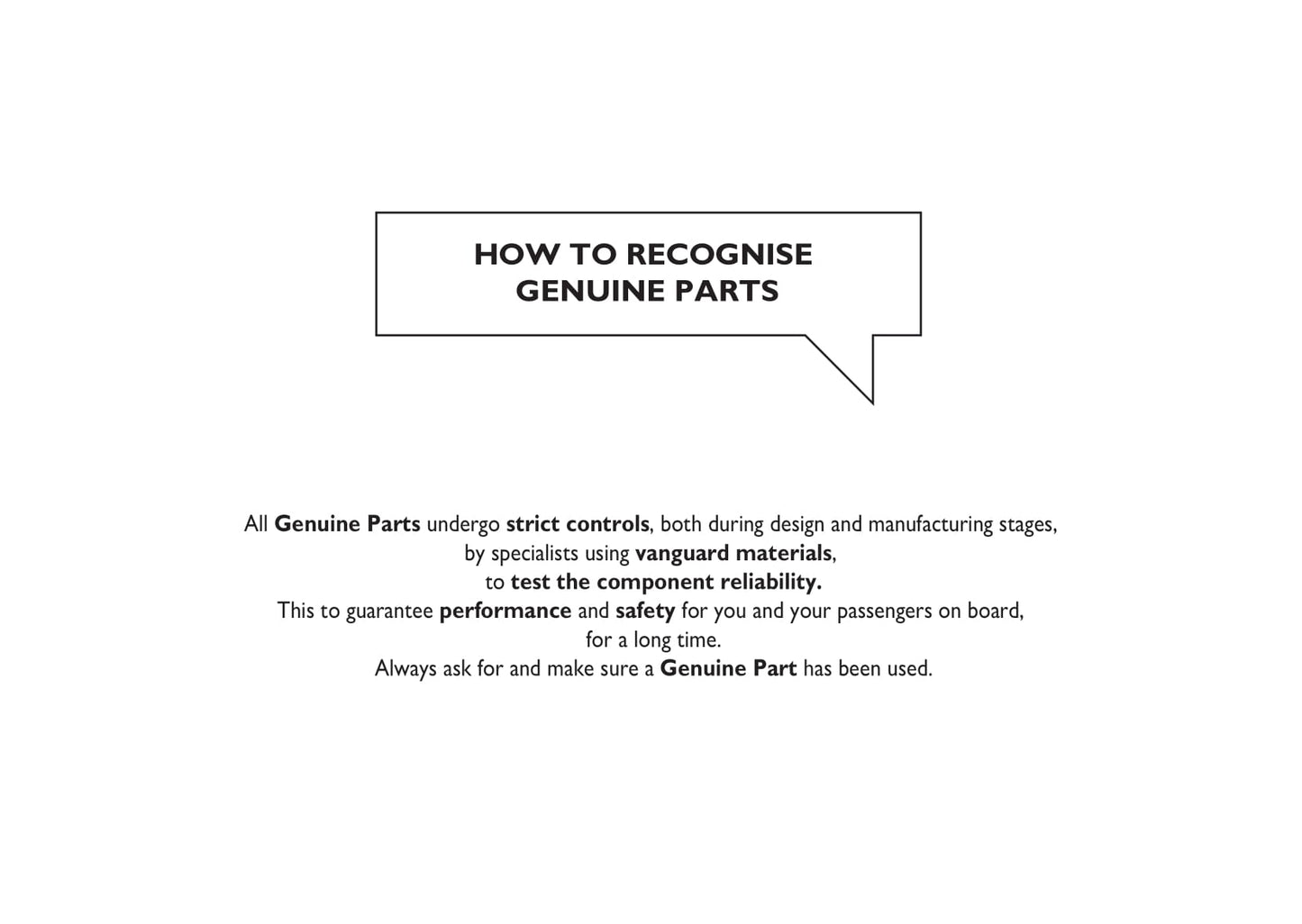 HOW TO RECOGNISE
GENUINE PARTS

All Genuine Parts undergo strict controls, both during design and manufacturing stages, by specialists using vanguard materials, to test the component reliability.
This to guarantee performance and safety for you and your passengers on board, for a long time.
Always ask for and make sure a Genuine Part has been used.